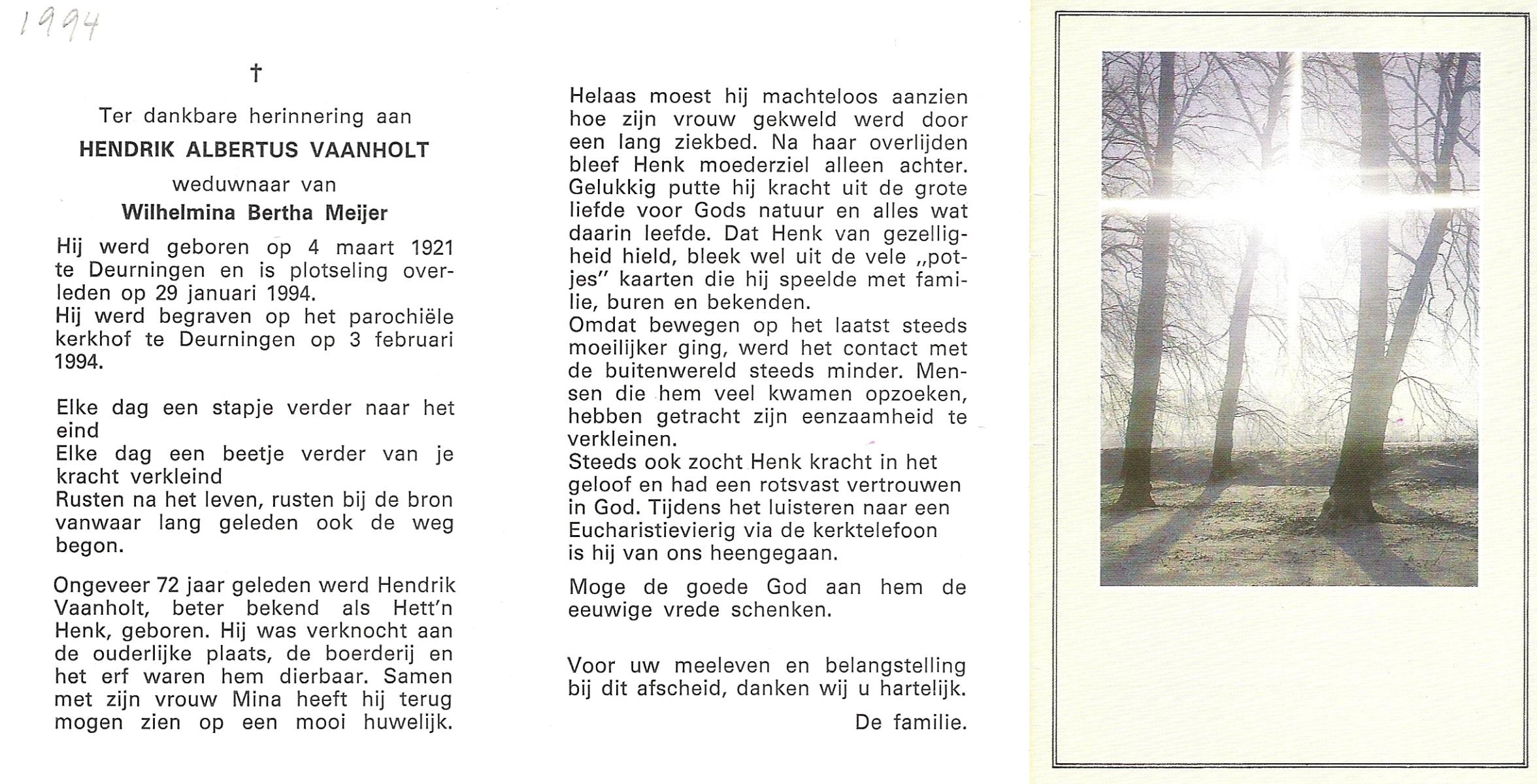 1994

†

Ter dankbare herinnering aan

HENDRIK ALBERTUS VAANHOLT

weduwnaar van

Wilhelmina Bertha Meijer

Hij werd geboren op 4 maart 1921 te Deurningen en is plotseling overleden op 29 januari 1994.
Hij werd begraven op het parochiële kerkhof te Deurningen op 3 februari 1994.

Elke dag een stapje verder naar het eind
Elke dag een beetje verder van je kracht verkleind
Rusten na het leven, rusten bij de bron vanwaar lang geleden ook de weg begon.

Ongeveer 72 jaar geleden werd Hendrik Vaanholt, beter bekend als Hett'n Henk, geboren. Hij was verknocht aan de ouderlijke plaats, de boerderij en het erf waren hem dierbaar. Samen met zijn vrouw Mina heeft hij terug mogen zien op een mooi huwelijk.

Helaas moest hij machteloos aanzien hoe zijn vrouw gekweld werd door een lang ziekbed. Na haar overlijden bleef Henk moederziel alleen achter. Gelukkig putte hij kracht uit de grote liefde voor Gods natuur en alles wat daarin leefde. Dat Henk van gezelligheid hield, bleek wel uit de vele „potjes" kaarten die hij speelde met familie, buren en bekenden.
Omdat bewegen op het laatst steeds moeilijker ging, werd het contact met de buitenwereld steeds minder. Mensen die hem veel kwamen opzoeken, hebben getracht zijn eenzaamheid te verkleinen.
Steeds ook zocht Henk kracht in het geloof en had een rotsvast vertrouwen in God. Tijdens het luisteren naar een Eucharistievierig via de kerktelefoon is hij van ons heengegaan.

Moge de goede God aan hem de eeuwige vrede schenken.

Voor uw meeleven en belangstelling bij dit afscheid, danken wij u hartelijk.

De familie.